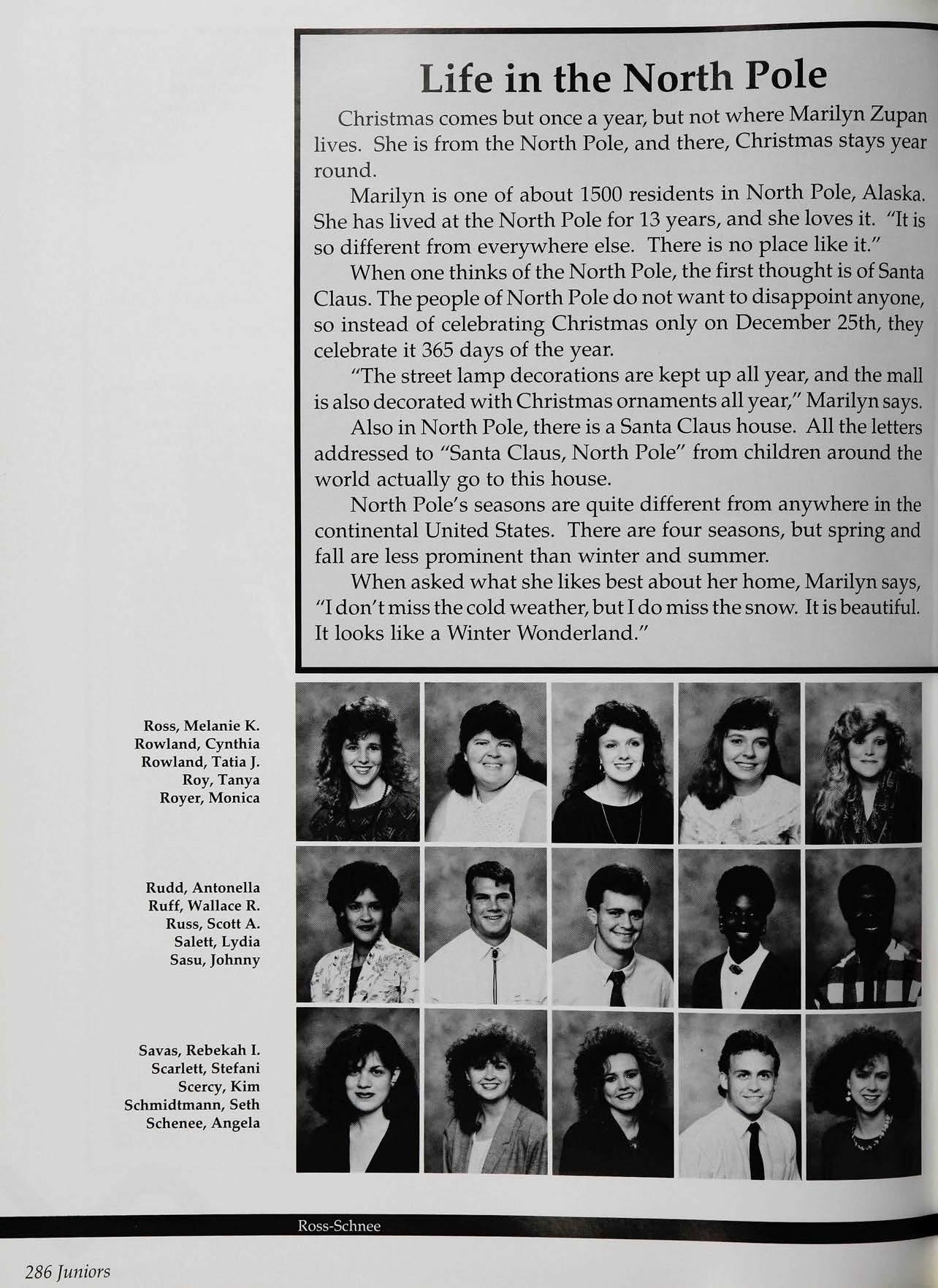 Life in the North Pole

Christmas comes but once a year, but not where Marilyn Zupan lives. She is from the North Pole, and there, Christmas stays year round.

Marilyn is one of about 1500 residents in North Pole, Alaska. She has lived at the North Pole for 13 years, and she loves it. "It is so different from everywhere else. There is no place like it."

When one thinks of the North Pole, the first thought is of Santa Claus. The people of North Pole do not want to disappoint anyone, so instead of celebrating Christmas only on December 25th, they celebrate it 365 days of the year.

"The street lamp decorations are kept up all year, and the mall is also decorated with Christmas ornaments all year," Marilyn says.

Also in North Pole, there is a Santa Claus house. All the letters addressed to "Santa Claus, North Pole" from children around the world actually go to this house.

North Pole's seasons are quite different from anywhere in the continental United States. There are four seasons, but spring and fall are less prominent than winter and summer.

When asked what she likes best about her home, Marilyn says, "I don't miss the cold weather, but I do miss the snow. It is beautiful. It looks like a Winter Wonderland."

Ross, Melanie K.
Rowland, Cynthia
Rowland, Tatia J.
Roy, Tanya
Royer, Monica

Rudd, Antonella
Ruff, Wallace R.
Russ, Scott A.
Salett, Lydia
Sasu, Johnny

Savas, Rebekah I.
Scarlett, Stefani
Scercy, Kim
Schmidtmann, Seth
Schenee, Angela

Ross-Schnee

286 Juniors